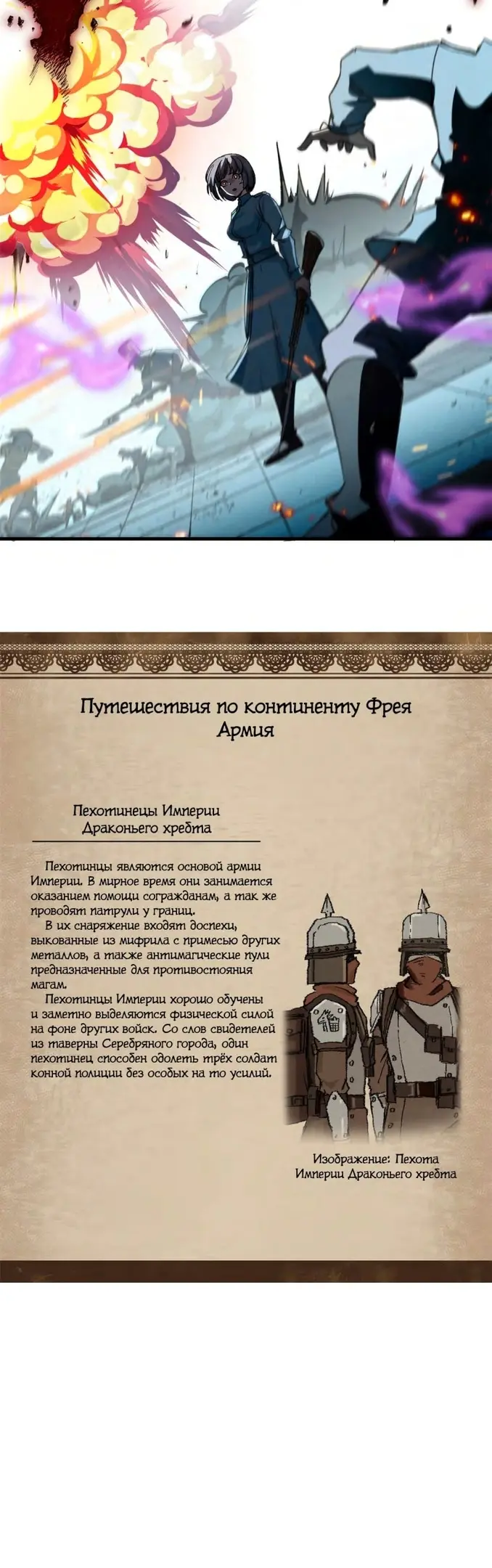 Путешествия по континенту Фрея
Армия

Пехотинецы Империи Драконьего хребта

Пехотинцы являются основой армии Империи. В мирное время они занимается оказанием помощи согражданам, а так же проводят патрули у границ.
В их снаряжение входят доспехи, выкованные из мифрила с примесью других металлов, а также антимагические пули предназначенные для противостояния магам.
Пехотинцы Империи хорошо обучены и заметно выделяются физической силой на фоне других войск. Со слов свидетелей из таверны Серебряного города, один пехотинец способен одолеть трёх солдат конной полиции без особых на то усилий.

Изображение: Пехота Империи Драконьего хребта